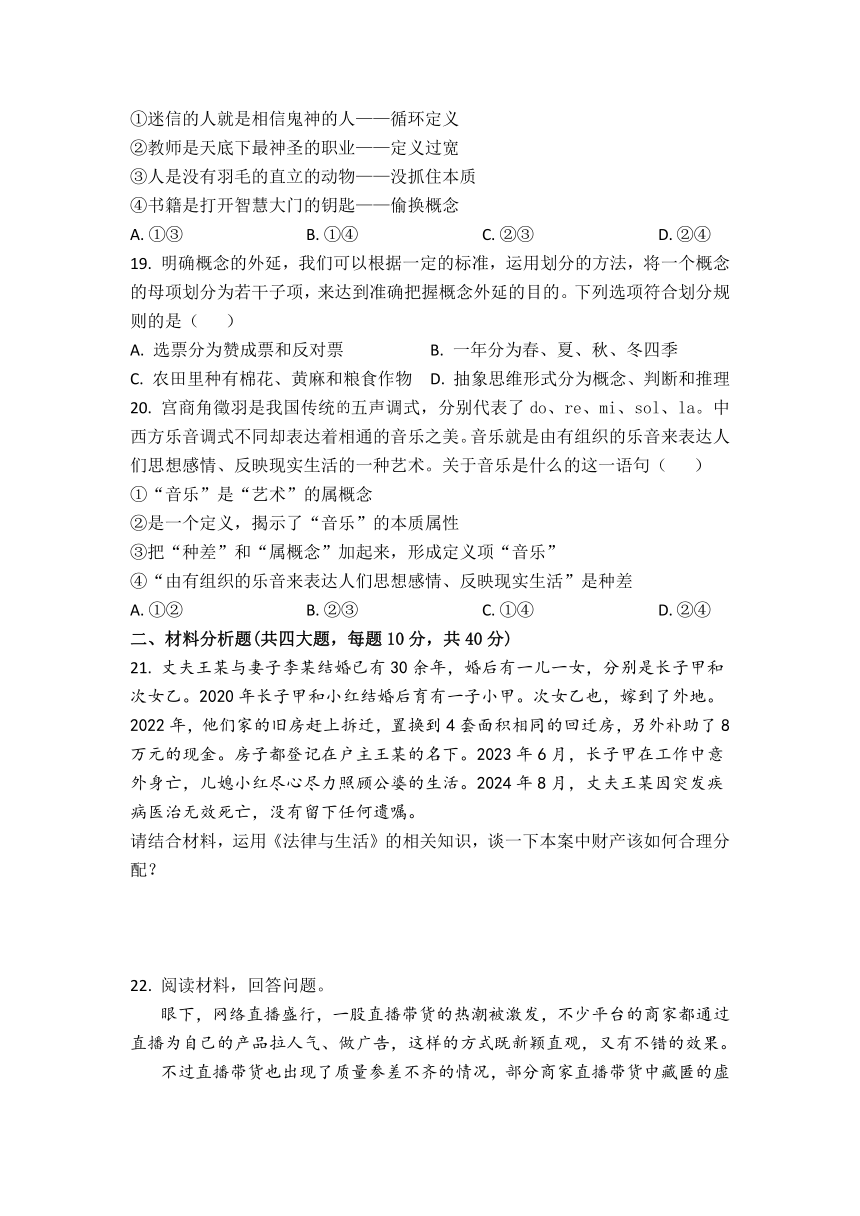 ①迷信的人就是相信鬼神的人——循环定义
②教师是天底下最神圣的职业——定义过宽
③人是没有羽毛的直立的动物——没抓住本质
④书籍是打开智慧大门的钥匙——偷换概念
A. ①③　　B. ①④　　C. ②③　　D. ②④
19. 明确概念的外延，我们可以根据一定的标准，运用划分的方法，将一个概念的母项划分为若干子项，来达到准确把握概念外延的目的。下列选项符合划分规则的是（　）
A. 选票分为赞成票和反对票　　B. 一年分为春、夏、秋、冬四季
C. 农田里种有棉花、黄麻和粮食作物　　D. 抽象思维形式分为概念、判断和推理
20. 宫商角徵羽是我国传统的五声调式，分别代表了 do、re、mi、sol、la。中西方乐音调式不同却表达着相通的音乐之美。音乐就是由有组织的乐音来表达人们思想感情、反映现实生活的一种艺术。关于音乐是什么的这一语句（　）
①“音乐”是“艺术”的属概念
②是一个定义，揭示了“音乐”的本质属性
③把“种差”和“属概念”加起来，形成定义项“音乐”
④“由有组织的乐音来表达人们思想感情、反映现实生活”是种差
A. ①②　　B. ②③　　C. ①④　　D. ②④
二、材料分析题(共四大题，每题 10 分，共 40 分)
21. 丈夫王某与妻子李某结婚已有 30 余年，婚后有一儿一女，分别是长子甲和次女乙。2020 年长子甲和小红结婚后育有一子小甲。次女乙也，嫁到了外地。2022 年，他们家的旧房赶上拆迁，置换到 4 套面积相同的回迁房，另外补助了 8 万元的现金。房子都登记在户主王某的名下。2023 年 6 月，长子甲在工作中意外身亡，儿媳小红尽心尽力照顾公婆的生活。2024 年 8 月，丈夫王某因突发疾病医治无效死亡，没有留下任何遗嘱。
请结合材料，运用《法律与生活》的相关知识，谈一下本案中财产该如何合理分配？

22. 阅读材料，回答问题。
眼下，网络直播盛行，一股直播带货的热潮被激发，不少平台的商家都通过直播为自己的产品拉人气、做广告，这样的方式既新颖直观，又有不错的效果。
不过直播带货也出现了质量参差不齐的情况，部分商家直播带货中藏匿的虚